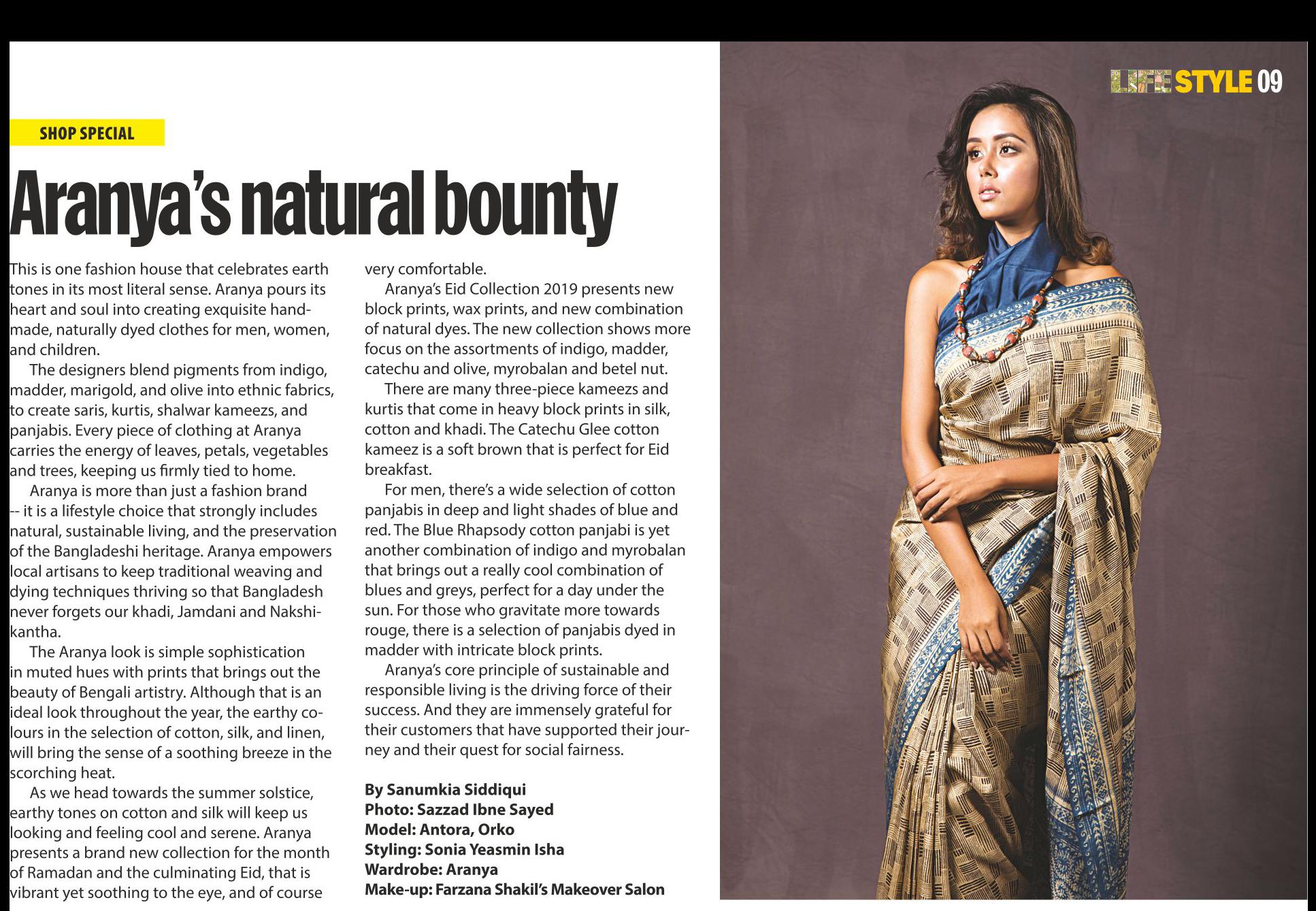 LIFE STYLE 09

SHOP SPECIAL

Aranya's natural bounty

This is one fashion house that celebrates earth tones in its most literal sense. Aranya pours its heart and soul into creating exquisite handmade, naturally dyed clothes for men, women, and children.

The designers blend pigments from indigo, madder, marigold, and olive into ethnic fabrics, to create saris, kurtis, shalwar kameezs, and panjabis. Every piece of clothing at Aranya carries the energy of leaves, petals, vegetables and trees, keeping us firmly tied to home.

Aranya is more than just a fashion brand -- it is a lifestyle choice that strongly includes natural, sustainable living, and the preservation of the Bangladeshi heritage. Aranya empowers local artisans to keep traditional weaving and dying techniques thriving so that Bangladesh never forgets our khadi, Jamdani and Nakshikantha.

The Aranya look is simple sophistication in muted hues with prints that brings out the beauty of Bengali artistry. Although that is an ideal look throughout the year, the earthy colours in the selection of cotton, silk, and linen, will bring the sense of a soothing breeze in the scorching heat.

As we head towards the summer solstice, earthy tones on cotton and silk will keep us looking and feeling cool and serene. Aranya presents a brand new collection for the month of Ramadan and the culminating Eid, that is vibrant yet soothing to the eye, and of course very comfortable.

Aranya's Eid Collection 2019 presents new block prints, wax prints, and new combination of natural dyes. The new collection shows more focus on the assortments of indigo, madder, catechu and olive, myrobalan and betel nut.

There are many three-piece kameezs and kurtis that come in heavy block prints in silk, cotton and khadi. The Catechu Glee cotton kameez is a soft brown that is perfect for Eid breakfast.

For men, there's a wide selection of cotton panjabis in deep and light shades of blue and red. The Blue Rhapsody cotton panjabi is yet another combination of indigo and myrobalan that brings out a really cool combination of blues and greys, perfect for a day under the sun. For those who gravitate more towards rouge, there is a selection of panjabis dyed in madder with intricate block prints.

Aranya's core principle of sustainable and responsible living is the driving force of their success. And they are immensely grateful for their customers that have supported their journey and their quest for social fairness.

By Sanumkia Siddiqui
Photo: Sazzad Ibne Sayed
Model: Antora, Orko
Styling: Sonia Yeasmin Isha
Wardrobe: Aranya
Make-up: Farzana Shakil's Makeover Salon